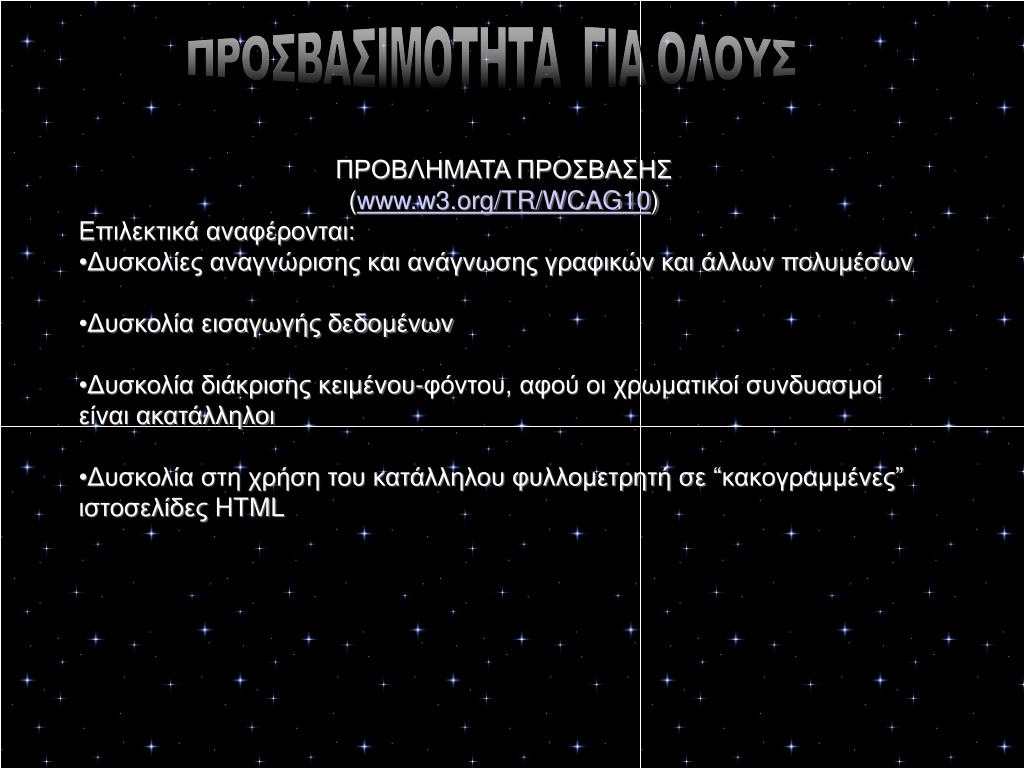 ΠΡΟΣΒΑΣΙΜΟΤΗΤΑ ΓΙΑ ΟΛΟΥΣ

ΠΡΟΒΛΗΜΑΤΑ ΠΡΟΣΒΑΣΗΣ
(www.w3.org/TR/WCAG10)

Επιλεκτικά αναφέρονται:
•Δυσκολίες αναγνώρισης και ανάγνωσης γραφικών και άλλων πολυμέσων

•Δυσκολία εισαγωγής δεδομένων

•Δυσκολία διάκρισης κειμένου-φόντου, αφού οι χρωματικοί συνδυασμοί είναι ακατάλληλοι

•Δυσκολία στη χρήση του κατάλληλου φυλλομετρητή σε “κακογραμμένες” ιστοσελίδες HTML